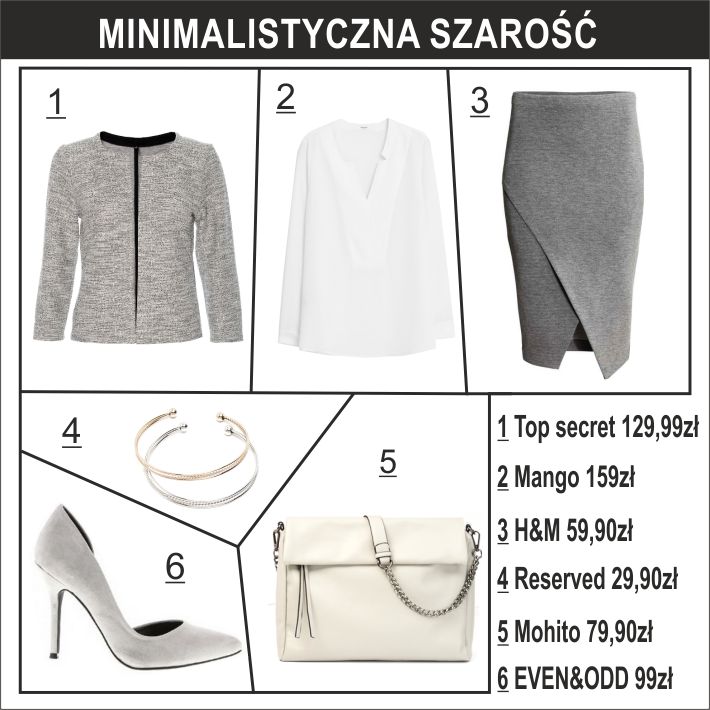 MINIMALISTYCZNA SZAROŚĆ

1

2

3

4

5

6

1 Top secret 129,99zł

2 Mango 159zł

3 H&M 59,90zł

4 Reserved 29,90zł

5 Mohito 79,90zł

6 EVEN&ODD 99zł